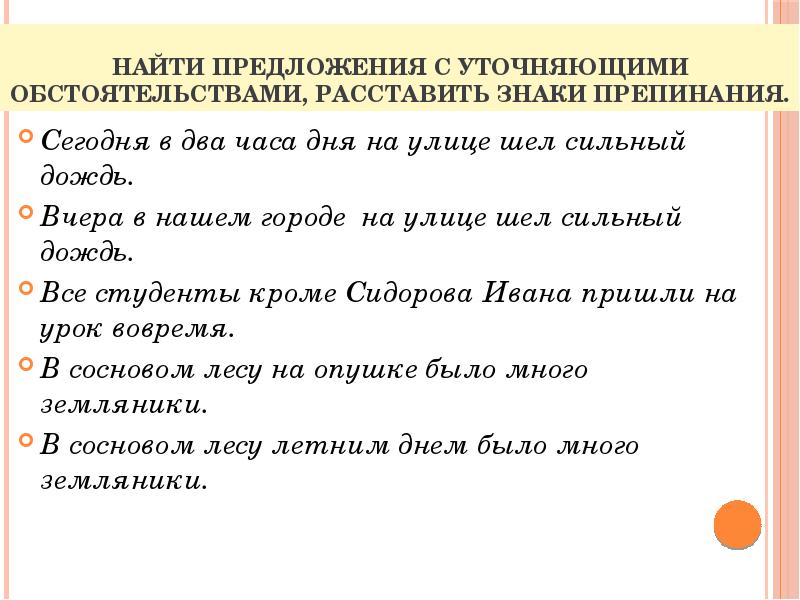 НАЙТИ ПРЕДЛОЖЕНИЯ С УТОЧНЯЮЩИМИ ОБСТОЯТЕЛЬСТВАМИ, РАССТАВИТЬ ЗНАКИ ПРЕПИНАНИЯ.

Сегодня в два часа дня на улице шел сильный дождь.

Вчера в нашем городе на улице шел сильный дождь.

Все студенты кроме Сидорова Ивана пришли на урок вовремя.

В сосновом лесу на опушке было много земляники.

В сосновом лесу летним днем было много земляники.